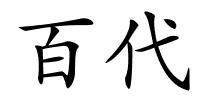 百代